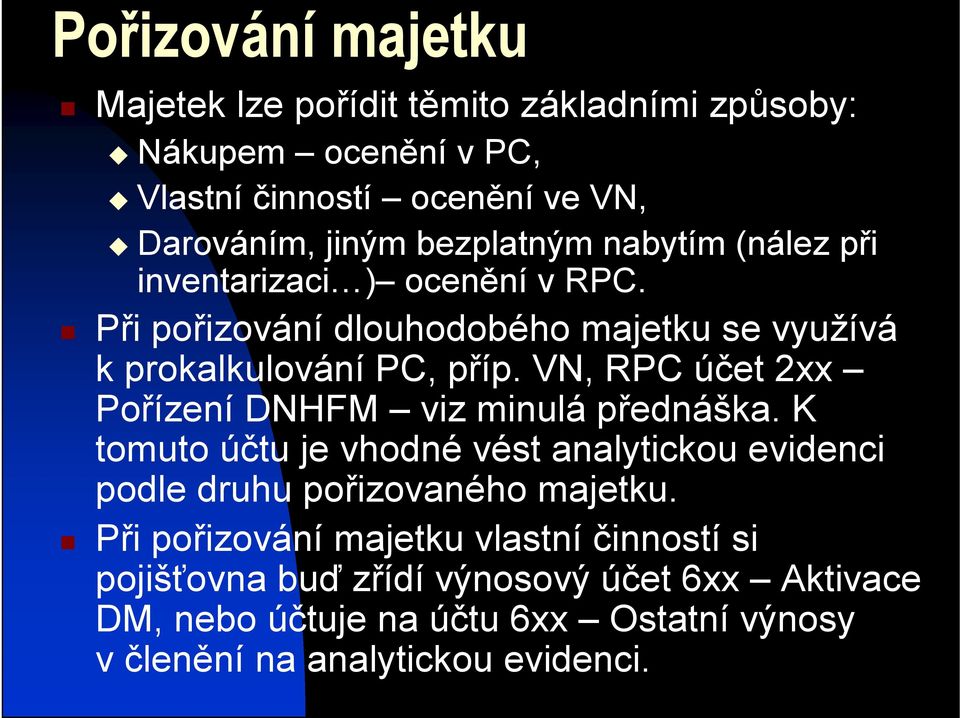 Pořizování majetku

Majetek lze pořídit těmito základními způsoby:

Nákupem – ocenění v PC,

Vlastní činností – ocenění ve VN,

Darováním, jiným bezplatným nabytím (nález při inventarizaci…)– ocenění v RPC.

Při pořizování dlouhodobého majetku se využívá k prokalkulování PC, příp. VN, RPC účet 2xx – Pořízení DNHFM – viz minulá přednáška. K tomuto účtu je vhodné vést analytickou evidenci podle druhu pořizovaného majetku.

Při pořizování majetku vlastní činností si pojišťovna buď zřídí výnosový účet 6xx – Aktivace DM, nebo účtuje na účtu 6xx – Ostatní výnosy v členění na analytickou evidenci.